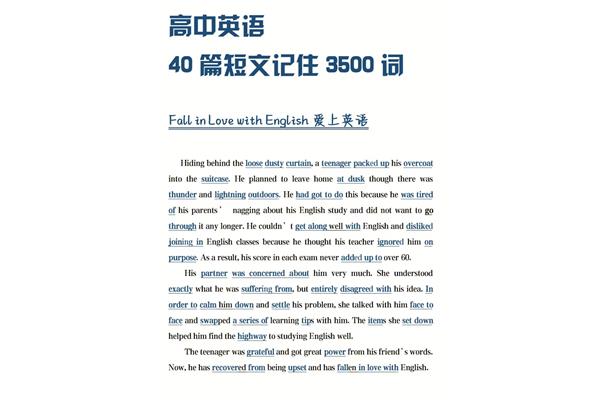 高中英语
40 篇短文记住 3500 词

Fall in Love with English 爱上英语

Hiding behind the loose dusty curtain, a teenager packed up his overcoat into the suitcase. He planned to leave home at dusk though there was thunder and lightning outdoors. He had got to do this because he was tired of his parents' nagging about his English study and did not want to go through it any longer. He couldn't get along well with English and disliked joining in English classes because he thought his teacher ignored him on purpose. As a result, his score in each exam never added up to over 60.

His partner was concerned about him very much. She understood exactly what he was suffering from, but entirely disagreed with his idea. In order to calm him down and settle his problem, she talked with him face to face and swapped a series of learning tips with him. The items she set down helped him find the highway to studying English well.

The teenager was grateful and got great power from his friend's words. Now, he has recovered from being upset and has fallen in love with English.